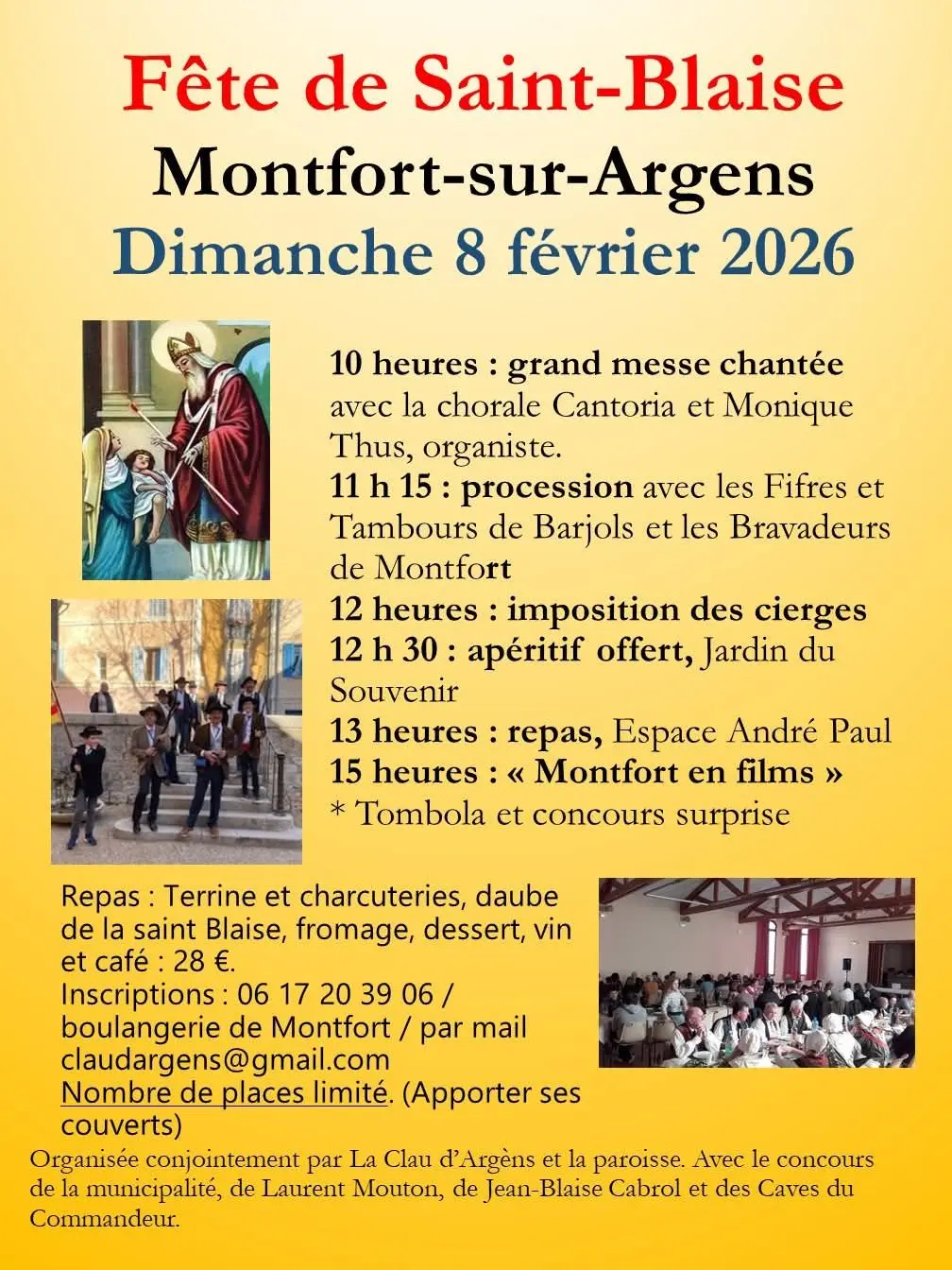 Fête de Saint-Blaise
Montfort-sur-Argens
Dimanche 8 février 2026

10 heures : grand messe chantée avec la chorale Cantoria et Monique Thus, organiste.
11 h 15 : procession avec les Fifres et Tambours de Barjols et les Bravadeurs de Montfort
12 heures : imposition des cierges
12 h 30 : apéritif offert, Jardin du Souvenir
13 heures : repas, Espace André Paul
15 heures : « Montfort en films »
* Tombola et concours surprise

Repas : Terrine et charcuteries, daube de la saint Blaise, fromage, dessert, vin et café : 28 €.
Inscriptions : 06 17 20 39 06 / boulangerie de Montfort / par mail claudargens@gmail.com
Nombre de places limité. (Apporter ses couverts)

Organisée conjointement par La Clau d'Argèns et la paroisse. Avec le concours de la municipalité, de Laurent Mouton, de Jean-Blaise Cabrol et des Caves du Commandeur.